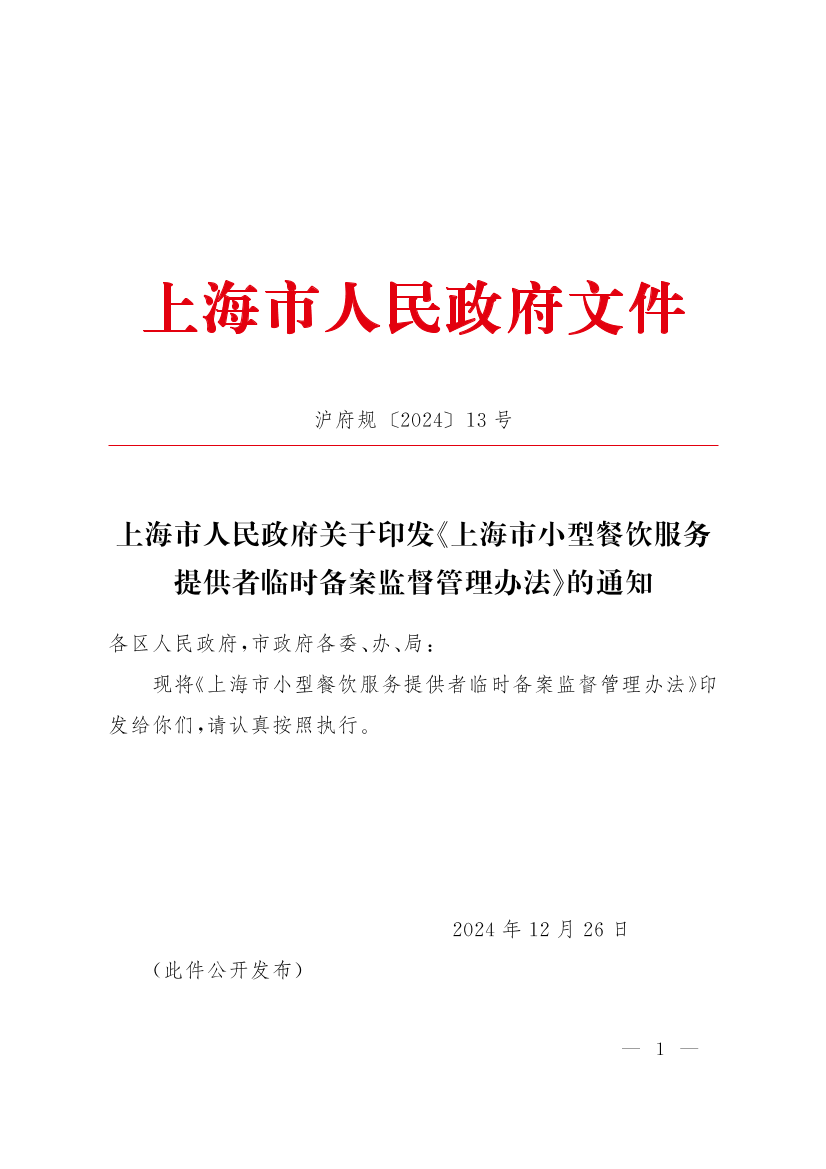 上海市人民政府文件

沪府规〔2024〕13号

上海市人民政府关于印发《上海市小型餐饮服务提供者临时备案监督管理办法》的通知

各区人民政府，市政府各委、办、局：

现将《上海市小型餐饮服务提供者临时备案监督管理办法》印发给你们，请认真按照执行。

2024年12月26日

（此件公开发布）

— 1 —